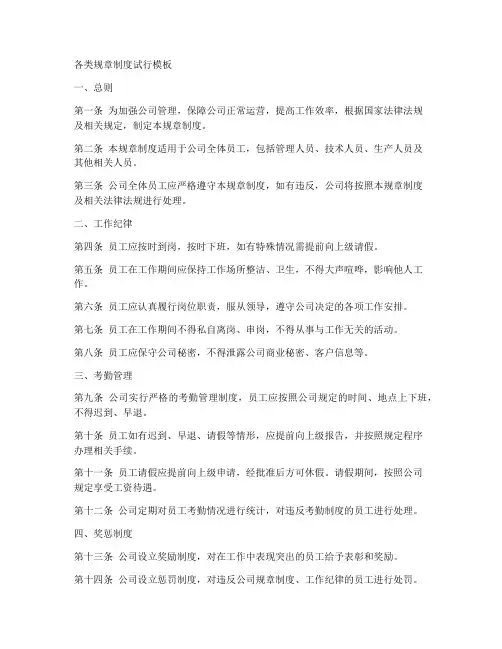 各类规章制度试行模板

一、总则

第一条 为加强公司管理，保障公司正常运营，提高工作效率，根据国家法律法规及相关规定，制定本规章制度。

第二条 本规章制度适用于公司全体员工，包括管理人员、技术人员、生产人员及其他相关人员。

第三条 公司全体员工应严格遵守本规章制度，如有违反，公司将按照本规章制度及相关法律法规进行处理。

二、工作纪律

第四条 员工应按时到岗，按时下班，如有特殊情况需提前向上级请假。

第五条 员工在工作期间应保持工作场所整洁、卫生，不得大声喧哗，影响他人工作。

第六条 员工应认真履行岗位职责，服从领导，遵守公司决定的各项工作安排。

第七条 员工在工作期间不得私自离岗、串岗，不得从事与工作无关的活动。

第八条 员工应保守公司秘密，不得泄露公司商业秘密、客户信息等。

三、考勤管理

第九条 公司实行严格的考勤管理制度，员工应按照公司规定的时间、地点上下班，不得迟到、早退。

第十条 员工如有迟到、早退、请假等情形，应提前向上级报告，并按照规定程序办理相关手续。

第十一条 员工请假应提前向上级申请，经批准后方可休假。请假期间，按照公司规定享受工资待遇。

第十二条 公司定期对员工考勤情况进行统计，对违反考勤制度的员工进行处理。

四、奖惩制度

第十三条 公司设立奖励制度，对在工作中表现突出的员工给予表彰和奖励。

第十四条 公司设立惩罚制度，对违反公司规章制度、工作纪律的员工进行处罚。